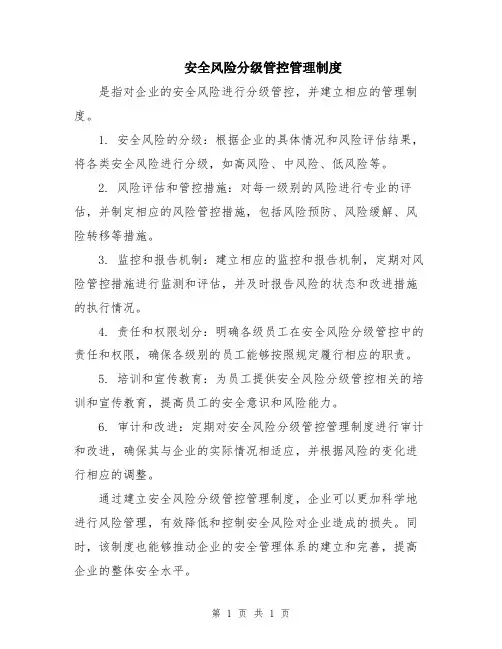 安全风险分级管控管理制度

是指对企业的安全风险进行分级管控，并建立相应的管理制度。

1. 安全风险的分级：根据企业的具体情况和风险评估结果，将各类安全风险进行分级，如高风险、中风险、低风险等。

2. 风险评估和管控措施：对每一级别的风险进行专业的评估，并制定相应的风险管控措施，包括风险预防、风险缓解、风险转移等措施。

3. 监控和报告机制：建立相应的监控和报告机制，定期对风险管控措施进行监测和评估，并及时报告风险的状态和改进措施的执行情况。

4. 责任和权限划分：明确各级员工在安全风险分级管控中的责任和权限，确保各级别的员工能够按照规定履行相应的职责。

5. 培训和宣传教育：为员工提供安全风险分级管控相关的培训和宣传教育，提高员工的安全意识和风险能力。

6. 审计和改进：定期对安全风险分级管控管理制度进行审计和改进，确保其与企业的实际情况相适应，并根据风险的变化进行相应的调整。

通过建立安全风险分级管控管理制度，企业可以更加科学地进行风险管理，有效降低和控制安全风险对企业造成的损失。同时，该制度也能够推动企业的安全管理体系的建立和完善，提高企业的整体安全水平。

第 1 页 共 1 页